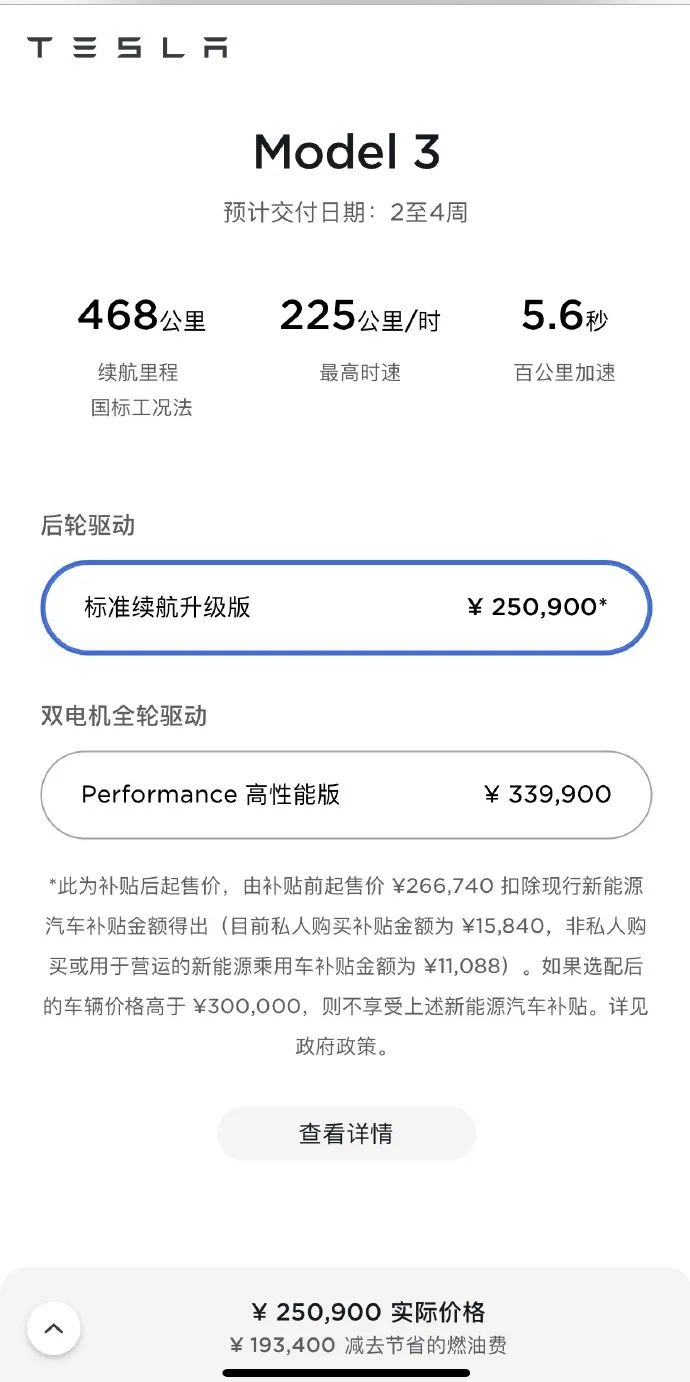 TESLA

Model 3
预计交付日期：2至4周

468公里
续航里程
国标工况法

225公里/时
最高时速

5.6秒
百公里加速

后轮驱动

标准续航升级版 ¥ 250,900*

双电机全轮驱动

Performance 高性能版 ¥ 339,900

*此为补贴后起售价，由补贴前起售价 ¥266,740 扣除现行新能源汽车补贴金额得出（目前私人购买补贴金额为 ¥15,840，非私人购买或用于营运的新能源乘用车补贴金额为 ¥11,088）。如果选配后的车辆价格高于 ¥300,000，则不享受上述新能源汽车补贴。详见政府政策。

查看详情

¥ 250,900 实际价格
¥ 193,400 减去节省的燃油费